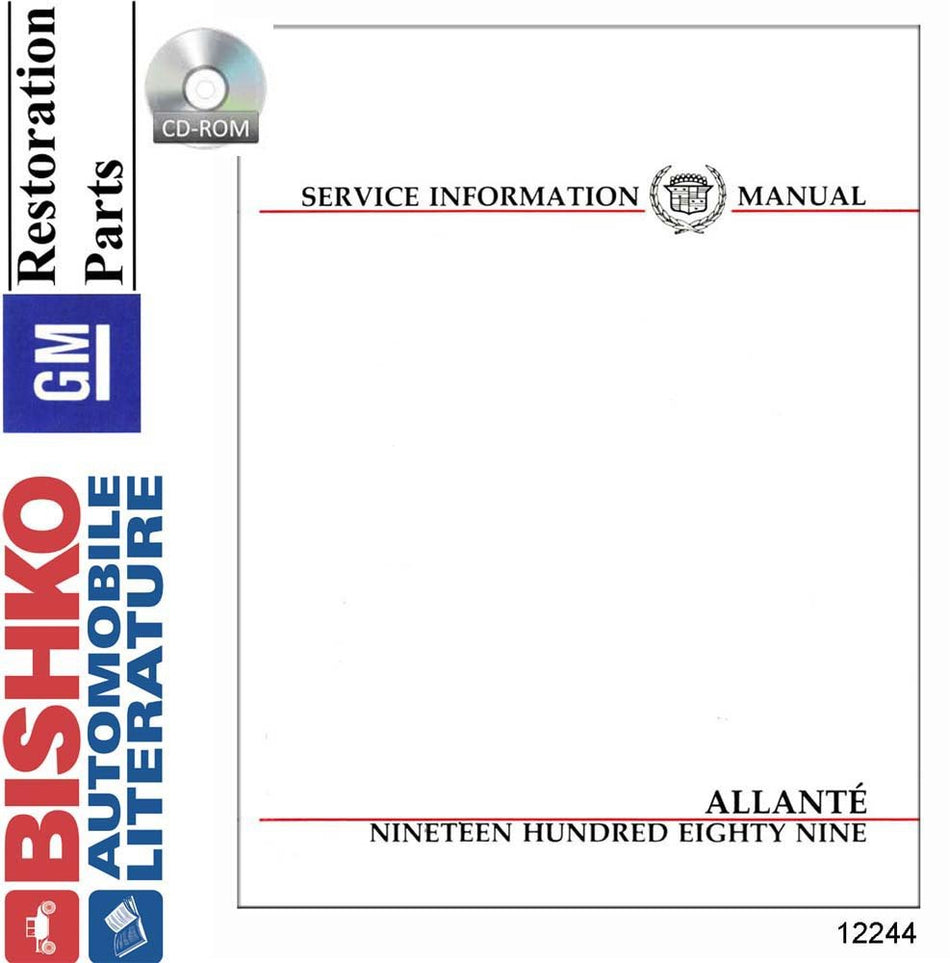 Restoration
Parts

GM

BISHKO
AUTOMOBILE
LITERATURE

CD-ROM

SERVICE INFORMATION MANUAL

ALLANTÉ
NINETEEN HUNDRED EIGHTY NINE

12244